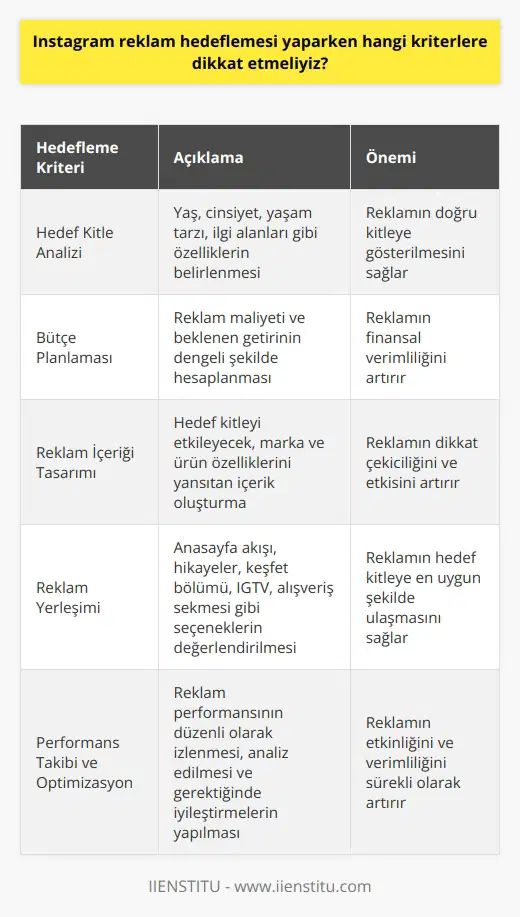 Instagram reklam hedeflemesi yaparken hangi kriterlere dikkat etmeliyiz?

| Hedefleme Kriteri | Açıklama | Önemi |
|---|---|---|
| Hedef Kitle Analizi | Yaş, cinsiyet, yaşam tarzı, ilgi alanları gibi özelliklerin belirlenmesi | Reklamın doğru kitleye gösterilmesini sağlar |
| Bütçe Planlaması | Reklam maliyeti ve beklenen getirinin dengeli şekilde hesaplanması | Reklamın finansal verimliliğini artırır |
| Reklam İçeriği Tasarımı | Hedef kitleyi etkileyecek, marka ve ürün özelliklerini yansıtan içerik oluşturma | Reklamın dikkat çekiciliğini ve etkisini artırır |
| Reklam Yerleşimi | Anasayfa akışı, hikayeler, keşfet bölümü, IGTV, alışveriş sekmesi gibi seçeneklerin değerlendirilmesi | Reklamın hedef kitleye en uygun şekilde ulaşmasını sağlar |
| Performans Takibi ve Optimizasyon | Reklam performansının düzenli olarak izlenmesi, analiz edilmesi ve gerektiğinde iyileştirmelerin yapılması | Reklamın etkinliğini ve verimliliğini sürekli olarak artırır |

IIENSTITU - www.iienstitu.com